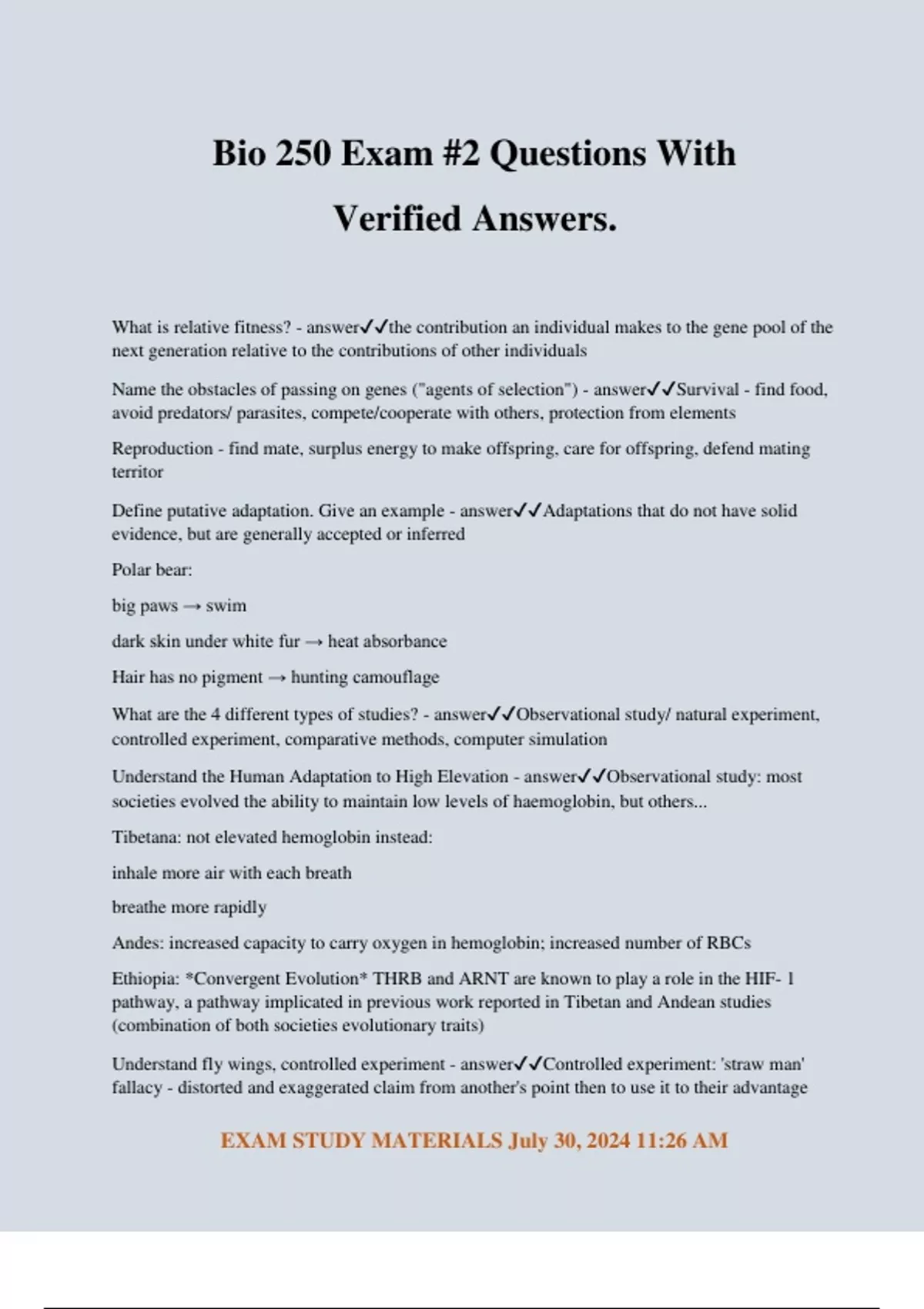 Bio 250 Exam #2 Questions With Verified Answers.

What is relative fitness? - answer✓✓the contribution an individual makes to the gene pool of the next generation relative to the contributions of other individuals

Name the obstacles of passing on genes ("agents of selection") - answer✓✓Survival - find food, avoid predators/ parasites, compete/cooperate with others, protection from elements

Reproduction - find mate, surplus energy to make offspring, care for offspring, defend mating territor

Define putative adaptation. Give an example - answer✓✓Adaptations that do not have solid evidence, but are generally accepted or inferred

Polar bear:

big paws → swim

dark skin under white fur → heat absorbance

Hair has no pigment → hunting camouflage

What are the 4 different types of studies? - answer✓✓Observational study/ natural experiment, controlled experiment, comparative methods, computer simulation

Understand the Human Adaptation to High Elevation - answer✓✓Observational study: most societies evolved the ability to maintain low levels of haemoglobin, but others...

Tibetana: not elevated hemoglobin instead:

inhale more air with each breath

breathe more rapidly

Andes: increased capacity to carry oxygen in hemoglobin; increased number of RBCs

Ethiopia: *Convergent Evolution* THRB and ARNT are known to play a role in the HIF- 1 pathway, a pathway implicated in previous work reported in Tibetan and Andean studies (combination of both societies evolutionary traits)

Understand fly wings, controlled experiment - answer✓✓Controlled experiment: 'straw man' fallacy - distorted and exaggerated claim from another's point then to use it to their advantage

EXAM STUDY MATERIALS July 30, 2024 11:26 AM